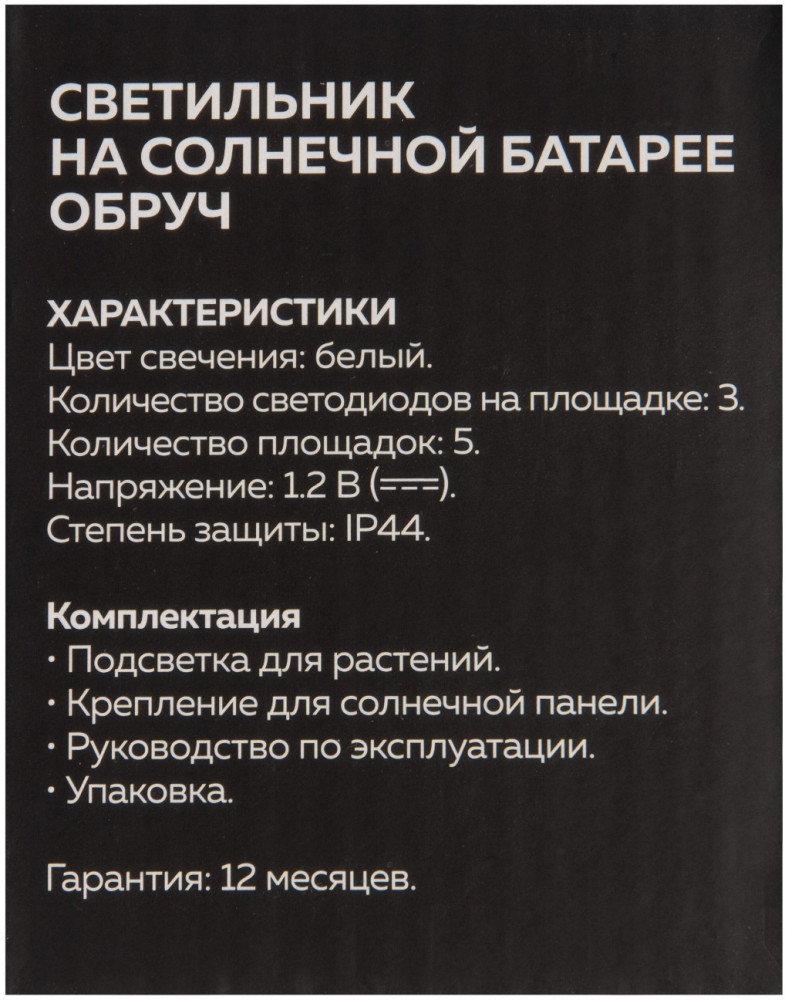 СВЕТИЛЬНИК
НА СОЛНЕЧНОЙ БАТАРЕЕ
ОБРУЧ

ХАРАКТЕРИСТИКИ
Цвет свечения: белый.
Количество светодиодов на площадке: 3.
Количество площадок: 5.
Напряжение: 1.2 В (===).
Степень защиты: IP44.

Комплектация
· Подсветка для растений.
· Крепление для солнечной панели.
· Руководство по эксплуатации.
· Упаковка.

Гарантия: 12 месяцев.